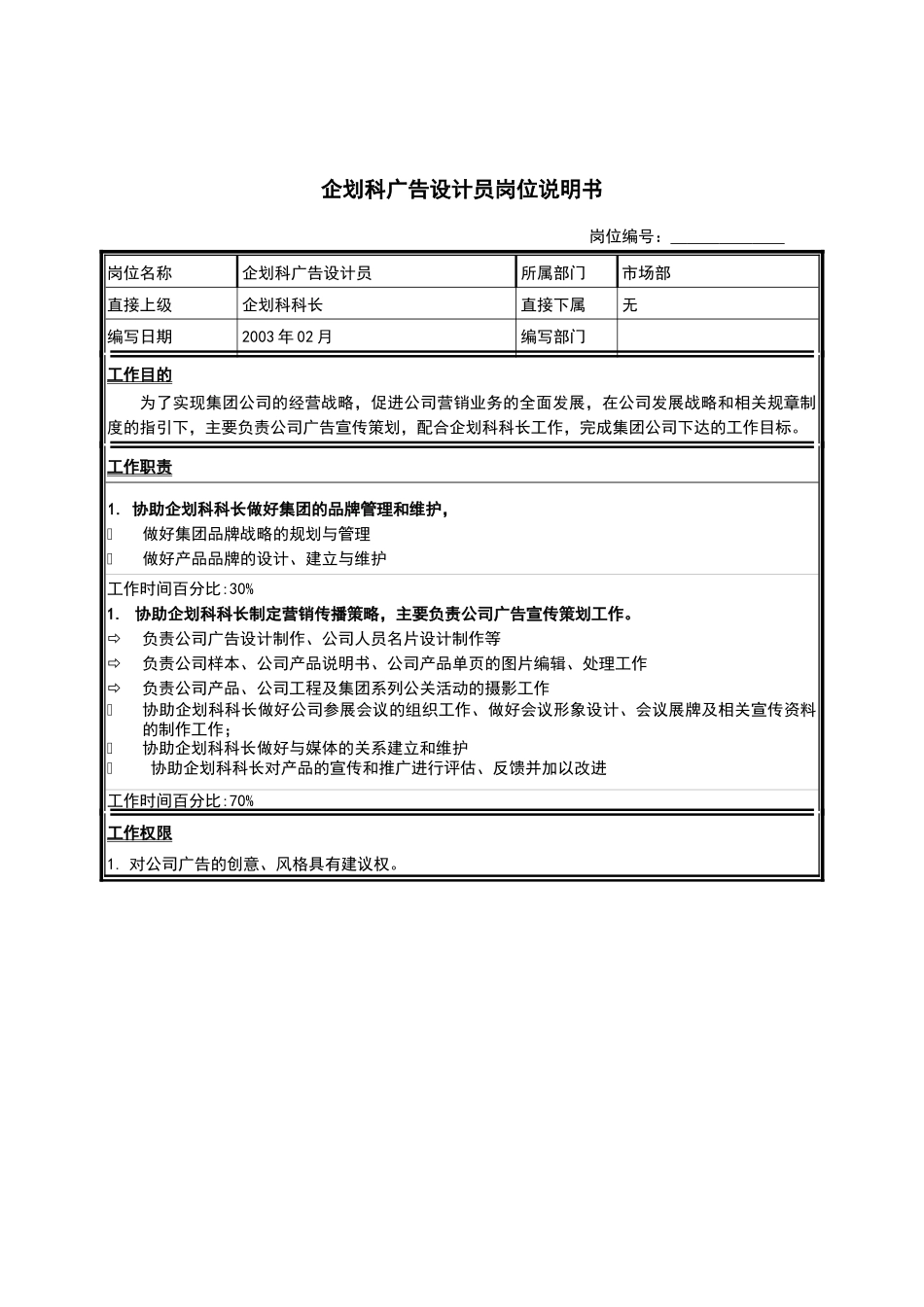 企划科广告设计员岗位说明书

岗位编号：______________

| 岗位名称 | 企划科广告设计员 | 所属部门 | 市场部 |
|---|---|---|---|
| 直接上级 | 企划科科长 | 直接下属 | 无 |
| 编写日期 | 2003 年 02 月 | 编写部门 | |

工作目的

为了实现集团公司的经营战略，促进公司营销业务的全面发展，在公司发展战略和相关规章制度的指引下，主要负责公司广告宣传策划，配合企划科科长工作，完成集团公司下达的工作目标。

工作职责

1. 协助企划科科长做好集团的品牌管理和维护，
 做好集团品牌战略的规划与管理
 做好产品品牌的设计、建立与维护

工作时间百分比：30%

1. 协助企划科科长制定营销传播策略，主要负责公司广告宣传策划工作。
⇨ 负责公司广告设计制作、公司人员名片设计制作等
⇨ 负责公司样本、公司产品说明书、公司产品单页的图片编辑、处理工作
⇨ 负责公司产品、公司工程及集团系列公关活动的摄影工作
 协助企划科科长做好公司参展会议的组织工作、做好会议形象设计、会议展牌及相关宣传资料的制作工作；
 协助企划科科长做好与媒体的关系建立和维护
 协助企划科科长对产品的宣传和推广进行评估、反馈并加以改进

工作时间百分比：70%

工作权限

1. 对公司广告的创意、风格具有建议权。